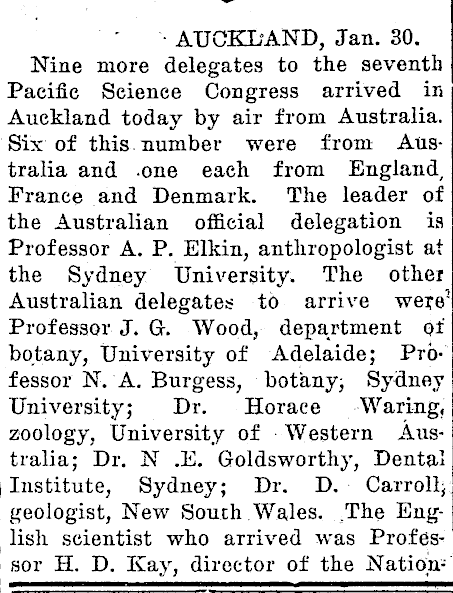 AUCKLAND, Jan. 30.

Nine more delegates to the seventh Pacific Science Congress arrived in Auckland today by air from Australia. Six of this number were from Australia and one each from England, France and Denmark. The leader of the Australian official delegation is Professor A. P. Elkin, anthropologist at the Sydney University. The other Australian delegates to arrive were Professor J. G. Wood, department of botany, University of Adelaide; Professor N. A. Burgess, botany, Sydney University; Dr. Horace Waring, zoology, University of Western Australia; Dr. N .E. Goldsworthy, Dental Institute, Sydney; Dr. D. Carroll, geologist, New South Wales. The English scientist who arrived was Professor H. D. Kay, director of the Nation-